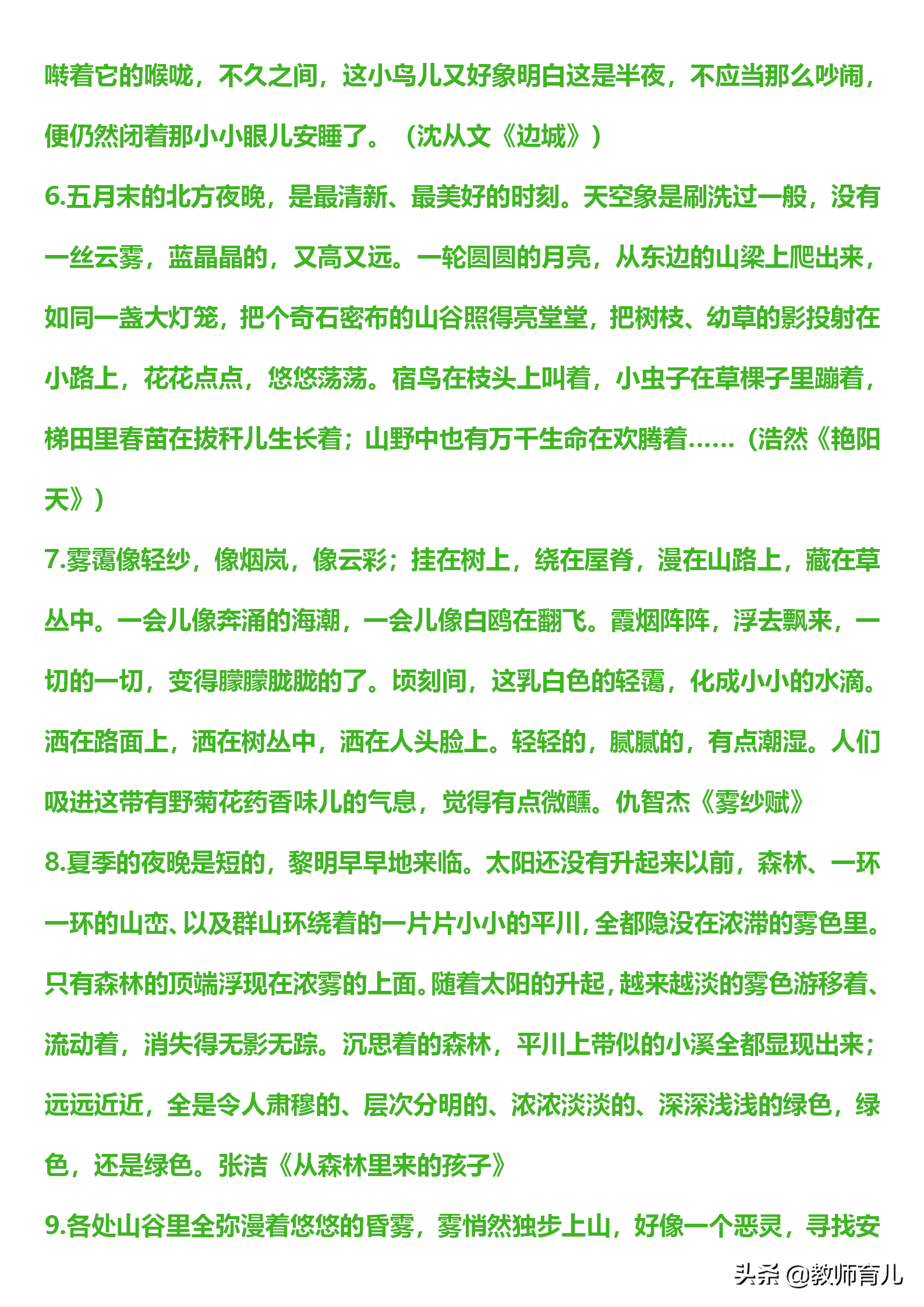 啭着它的喉咙，不久之间，这小鸟儿又好象明白这是半夜，不应当那么吵闹，便仍然闭着那小小眼儿安睡了。（沈从文《边城》）

6.五月末的北方夜晚，是最清新、最美好的时刻。天空象是刷洗过一般，没有一丝云雾，蓝晶晶的，又高又远。一轮圆圆的月亮，从东边的山梁上爬出来，如同一盏大灯笼，把个奇石密布的山谷照得亮堂堂，把树枝、幼草的影投射在小路上，花花点点，悠悠荡荡。宿鸟在枝头上叫着，小虫子在草棵子里蹦着，梯田里春苗在拔秆儿生长着；山野中也有万千生命在欢腾着……（浩然《艳阳天》）

7.雾霭像轻纱，像烟岚，像云彩；挂在树上，绕在屋脊，漫在山路上，藏在草丛中。一会儿像奔涌的海潮，一会儿像白鸥在翻飞。霞烟阵阵，浮去飘来，一切的一切，变得朦朦胧胧的了。顷刻间，这乳白色的轻霭，化成小小的水滴。洒在路面上，洒在树丛中，洒在人头脸上。轻轻的，腻腻的，有点潮湿。人们吸进这带有野菊花药香味儿的气息，觉得有点微醺。仇智杰《雾纱赋》

8.夏季的夜晚是短的，黎明早早地来临。太阳还没有升起来以前，森林、一环一环的山峦、以及群山环绕着的一片片小小的平川，全都隐没在浓滞的雾色里。只有森林的顶端浮现在浓雾的上面。随着太阳的升起，越来越淡的雾色游移着、流动着，消失得无影无踪。沉思着的森林，平川上带似的小溪全都显现出来；远远近近，全是令人肃穆的、层次分明的、浓浓淡淡的、深深浅浅的绿色，绿色，还是绿色。张洁《从森林里来的孩子》

9.各处山谷里全弥漫着悠悠的昏雾，雾悄然独步上山，好像一个恶灵，寻找安

头条 @教师育儿